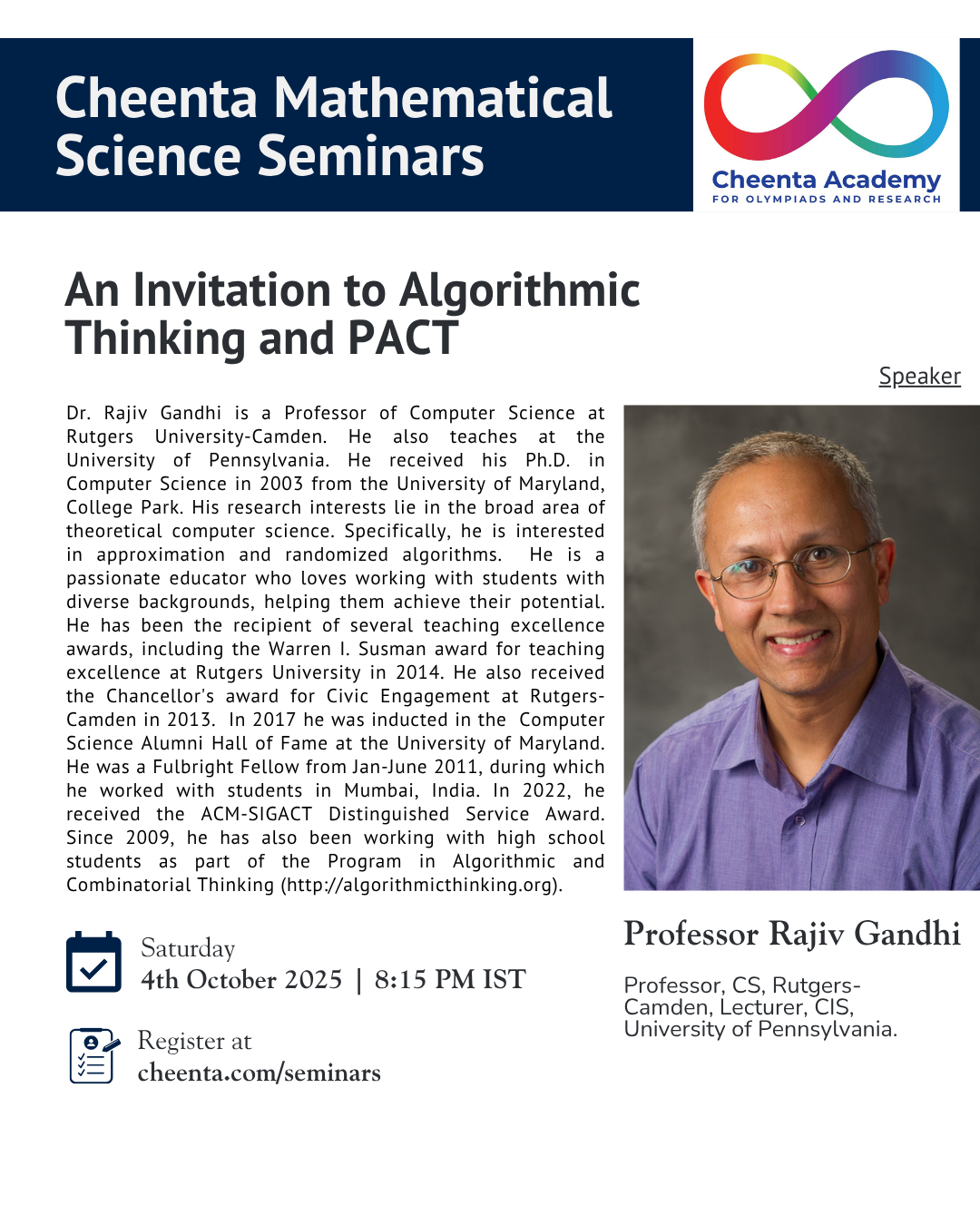 Cheenta Mathematical Science Seminars

Cheenta Academy
FOR OLYMPIADS AND RESEARCH

An Invitation to Algorithmic Thinking and PACT

Speaker

Dr. Rajiv Gandhi is a Professor of Computer Science at Rutgers University-Camden. He also teaches at the University of Pennsylvania. He received his Ph.D. in Computer Science in 2003 from the University of Maryland, College Park. His research interests lie in the broad area of theoretical computer science. Specifically, he is interested in approximation and randomized algorithms. He is a passionate educator who loves working with students with diverse backgrounds, helping them achieve their potential. He has been the recipient of several teaching excellence awards, including the Warren I. Susman award for teaching excellence at Rutgers University in 2014. He also received the Chancellor's award for Civic Engagement at Rutgers-Camden in 2013. In 2017 he was inducted in the Computer Science Alumni Hall of Fame at the University of Maryland. He was a Fulbright Fellow from Jan-June 2011, during which he worked with students in Mumbai, India. In 2022, he received the ACM-SIGACT Distinguished Service Award. Since 2009, he has also been working with high school students as part of the Program in Algorithmic and Combinatorial Thinking (http://algorithmicthinking.org).

Saturday
4th October 2025 | 8:15 PM IST

Register at
cheenta.com/seminars

Professor Rajiv Gandhi

Professor, CS, Rutgers-Camden, Lecturer, CIS, University of Pennsylvania.